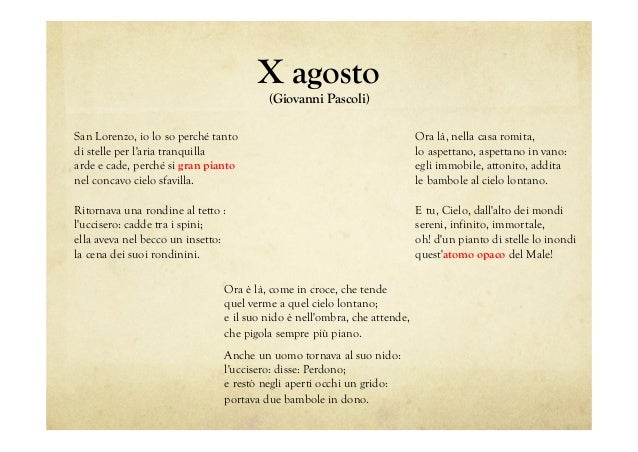 X agosto
(Giovanni Pascoli)

San Lorenzo, io lo so perché tanto
di stelle per l'aria tranquilla
arde e cade, perché si gran pianto
nel concavo cielo sfavilla.

Ritornava una rondine al tetto :
l'uccisero: cadde tra i spini;
ella aveva nel becco un insetto:
la cena dei suoi rondinini.

Ora è là, come in croce, che tende
quel verme a quel cielo lontano;
e il suo nido è nell'ombra, che attende,
che pigola sempre più piano.

Anche un uomo tornava al suo nido:
l'uccisero: disse: Perdono;
e restò negli aperti occhi un grido:
portava due bambole in dono.

Ora là, nella casa romita,
lo aspettano, aspettano in vano:
egli immobile, attonito, addita
le bambole al cielo lontano.

E tu, Cielo, dall'alto dei mondi
sereni, infinito, immortale,
oh! d'un pianto di stelle lo inondi
quest'atomo opaco del Male!